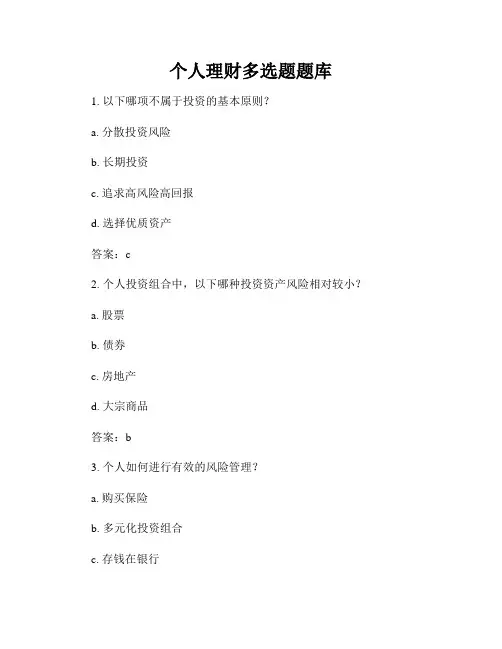 个人理财多选题题库

1. 以下哪项不属于投资的基本原则？

a. 分散投资风险

b. 长期投资

c. 追求高风险高回报

d. 选择优质资产

答案：c

2. 个人投资组合中，以下哪种投资资产风险相对较小？

a. 股票

b. 债券

c. 房地产

d. 大宗商品

答案：b

3. 个人如何进行有效的风险管理？

a. 购买保险

b. 多元化投资组合

c. 存钱在银行